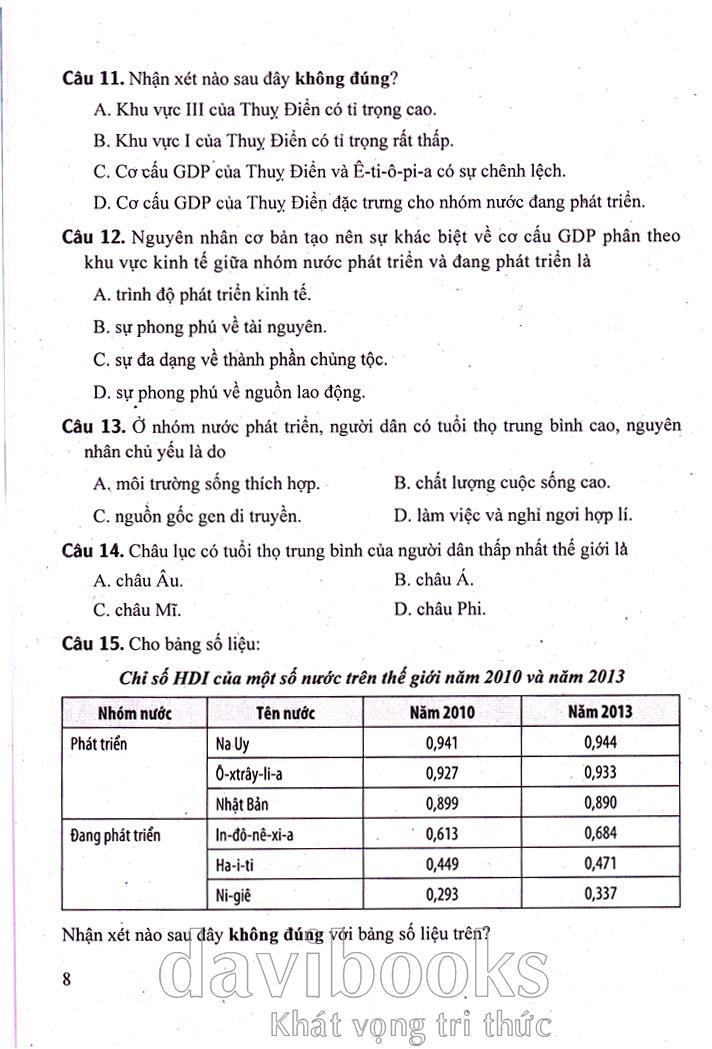 Câu 11. Nhận xét nào sau đây không đúng?

A. Khu vực III của Thuỵ Điển có tỉ trọng cao.

B. Khu vực I của Thuỵ Điển có tỉ trọng rất thấp.

C. Cơ cấu GDP của Thuỵ Điển và Ê-ti-ô-pi-a có sự chênh lệch.

D. Cơ cấu GDP của Thuỵ Điển đặc trưng cho nhóm nước đang phát triển.

Câu 12. Nguyên nhân cơ bản tạo nên sự khác biệt về cơ cấu GDP phân theo khu vực kinh tế giữa nhóm nước phát triển và đang phát triển là

A. trình độ phát triển kinh tế.

B. sự phong phú về tài nguyên.

C. sự đa dạng về thành phần chủng tộc.

D. sự phong phú về nguồn lao động.

Câu 13. Ở nhóm nước phát triển, người dân có tuổi thọ trung bình cao, nguyên nhân chủ yếu là do

A. môi trường sống thích hợp.

B. chất lượng cuộc sống cao.

C. nguồn gốc gen di truyền.

D. làm việc và nghỉ ngơi hợp lí.

Câu 14. Châu lục có tuổi thọ trung bình của người dân thấp nhất thế giới là

A. châu Âu.

B. châu Á.

C. châu Mĩ.

D. châu Phi.

Câu 15. Cho bảng số liệu:

Chỉ số HDI của một số nước trên thế giới năm 2010 và năm 2013

| Nhóm nước | Tên nước | Năm 2010 | Năm 2013 |
|---|---|---|---|
| Phát triển | Na Uy | 0,941 | 0,944 |
| | Ô-xtrây-li-a | 0,927 | 0,933 |
| | Nhật Bản | 0,899 | 0,890 |
| Đang phát triển | In-đô-nê-xi-a | 0,613 | 0,684 |
| | Ha-i-ti | 0,449 | 0,471 |
| | Ni-giê | 0,293 | 0,337 |

Nhận xét nào sau đây không đúng với bảng số liệu trên?

8

davibooks
Khát vọng tri thức